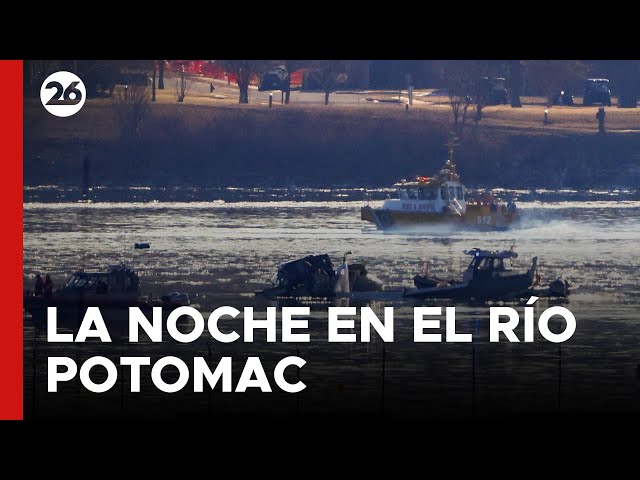 26

LA NOCHE EN EL RÍO POTOMAC